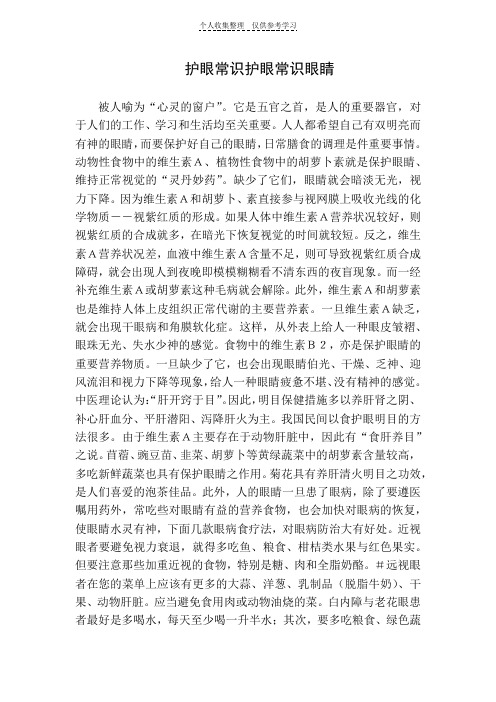 个人收集整理　仅供参考学习

护眼常识护眼常识眼睛

被人喻为“心灵的窗户”。它是五官之首，是人的重要器官，对于人们的工作、学习和生活均至关重要。人人都希望自己有双明亮而有神的眼睛，而要保护好自己的眼睛，日常膳食的调理是件重要事情。动物性食物中的维生素Ａ、植物性食物中的胡萝卜素就是保护眼睛、维持正常视觉的“灵丹妙药”。缺少了它们，眼睛就会暗淡无光，视力下降。因为维生素Ａ和胡萝卜、素直接参与视网膜上吸收光线的化学物质－－视紫红质的形成。如果人体中维生素Ａ营养状况较好，则视紫红质的合成就多，在暗光下恢复视觉的时间就较短。反之，维生素Ａ营养状况差，血液中维生素Ａ含量不足，则可导致视紫红质合成障碍，就会出现人到夜晚即模模糊糊看不清东西的夜盲现象。而一经补充维生素Ａ或胡萝素这种毛病就会解除。此外，维生素Ａ和胡萝素也是维持人体上皮组织正常代谢的主要营养素。一旦维生素Ａ缺乏，就会出现干眼病和角膜软化症。这样，从外表上给人一种眼皮皱褶、眼珠无光、失水少神的感觉。食物中的维生素Ｂ２，亦是保护眼睛的重要营养物质。一旦缺少了它，也会出现眼睛怕光、干燥、乏神、迎风流泪和视力下降等现象，给人一种眼睛疲惫不堪、没有精神的感觉。中医理论认为:“肝开窍于目”。因此，明目保健措施多以养肝肾之阴、补心肝血分、平肝潜阳、泻降肝火为主。我国民间以食护眼明目的方法很多。由于维生素Ａ主要存在于动物肝脏中，因此有“食肝养目”之说。苜蓿、豌豆苗、韭菜、胡萝卜等黄绿蔬菜中的胡萝素含量较高，多吃新鲜蔬菜也具有保护眼睛之作用。菊花具有养肝清火明目之功效，是人们喜爱的泡茶佳品。此外，人的眼睛一旦患了眼病，除了要遵医嘱用药外，常吃些对眼睛有益的营养食物，也会加快对眼病的恢复，使眼睛水灵有神，下面几款眼病食疗法，对眼病防治大有好处。近视眼者要避免视力衰退，就得多吃鱼、粮食、柑桔类水果与红色果实。但要注意那些加重近视的食物，特别是糖、肉和全脂奶酪。＃远视眼者在您的菜单上应该有更多的大蒜、洋葱、乳制品（脱脂牛奶）、干果、动物肝脏。应当避免食用肉或动物油烧的菜。白内障与老花眼患者最好是多喝水，每天至少喝一升半水；其次，要多吃粮食、绿色蔬